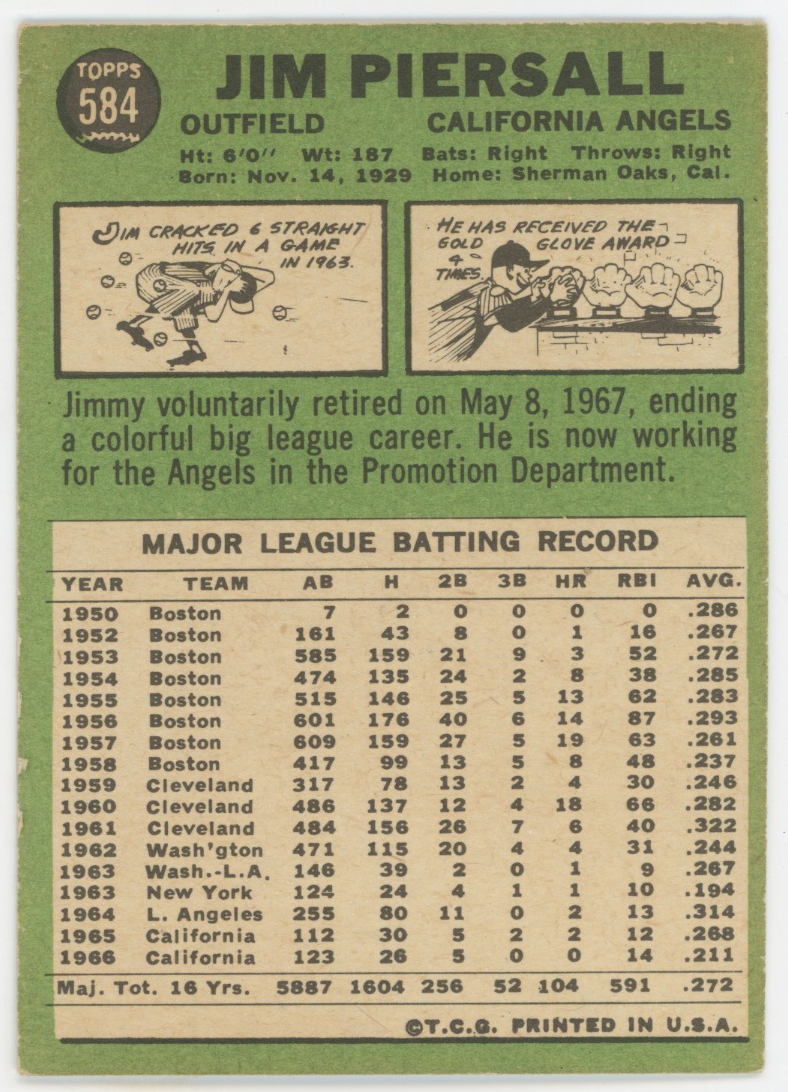 TOPPS
584

JIM PIERSALL

OUTFIELD CALIFORNIA ANGELS

Ht: 6'0" Wt: 187 Bats: Right Throws: Right
Born: Nov. 14, 1929 Home: Sherman Oaks, Cal.

JIM CRACKED 6 STRAIGHT HITS IN A GAME IN 1963.

HE HAS RECEIVED THE GOLD GLOVE AWARD 4 TIMES.

Jimmy voluntarily retired on May 8, 1967, ending a colorful big league career. He is now working for the Angels in the Promotion Department.

MAJOR LEAGUE BATTING RECORD

| YEAR | TEAM | AB | H | 2B | 3B | HR | RBI | AVG. |
|---|---|---|---|---|---|---|---|---|
| 1950 | Boston | 7 | 2 | 0 | 0 | 0 | 0 | .286 |
| 1952 | Boston | 161 | 43 | 8 | 0 | 1 | 16 | .267 |
| 1953 | Boston | 585 | 159 | 21 | 9 | 3 | 52 | .272 |
| 1954 | Boston | 474 | 135 | 24 | 2 | 8 | 38 | .285 |
| 1955 | Boston | 515 | 146 | 25 | 5 | 13 | 62 | .283 |
| 1956 | Boston | 601 | 176 | 40 | 6 | 14 | 87 | .293 |
| 1957 | Boston | 609 | 159 | 27 | 5 | 19 | 63 | .261 |
| 1958 | Boston | 417 | 99 | 13 | 5 | 8 | 48 | .237 |
| 1959 | Cleveland | 317 | 78 | 13 | 2 | 4 | 30 | .246 |
| 1960 | Cleveland | 486 | 137 | 12 | 4 | 18 | 66 | .282 |
| 1961 | Cleveland | 484 | 156 | 26 | 7 | 6 | 40 | .322 |
| 1962 | Wash'gton | 471 | 115 | 20 | 4 | 4 | 31 | .244 |
| 1963 | Wash.-L.A. | 146 | 39 | 2 | 0 | 1 | 9 | .267 |
| 1963 | New York | 124 | 24 | 4 | 1 | 1 | 10 | .194 |
| 1964 | L. Angeles | 255 | 80 | 11 | 0 | 2 | 13 | .314 |
| 1965 | California | 112 | 30 | 5 | 2 | 2 | 12 | .268 |
| 1966 | California | 123 | 26 | 5 | 0 | 0 | 14 | .211 |
| Maj. Tot. 16 Yrs. | | 5887 | 1604 | 256 | 52 | 104 | 591 | .272 |

©T.C.G. PRINTED IN U.S.A.